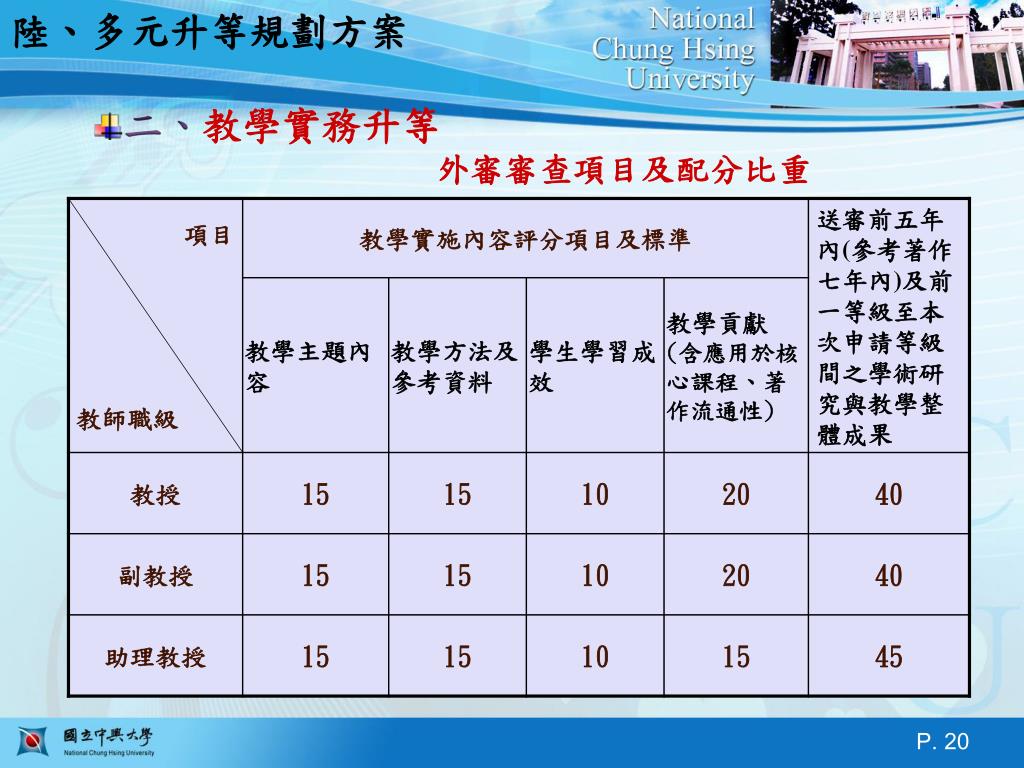 陸、多元升等規劃方案

National Chung Hsing University

二、教學實務升等

外審審查項目及配分比重

| 項目 / 教師職級 | 教學實施內容評分項目及標準 | | | | 送審前五年內(參考著作七年內)及前一等級至本次申請等級間之學術研究與教學整體成果 |
|---|---|---|---|---|---|
| | 教學主題內容 | 教學方法及參考資料 | 學生學習成效 | 教學貢獻(含應用於核心課程、著作流通性) | |
| 教授 | 15 | 15 | 10 | 20 | 40 |
| 副教授 | 15 | 15 | 10 | 20 | 40 |
| 助理教授 | 15 | 15 | 10 | 15 | 45 |

國立中興大學
National Chung Hsing University

P. 20